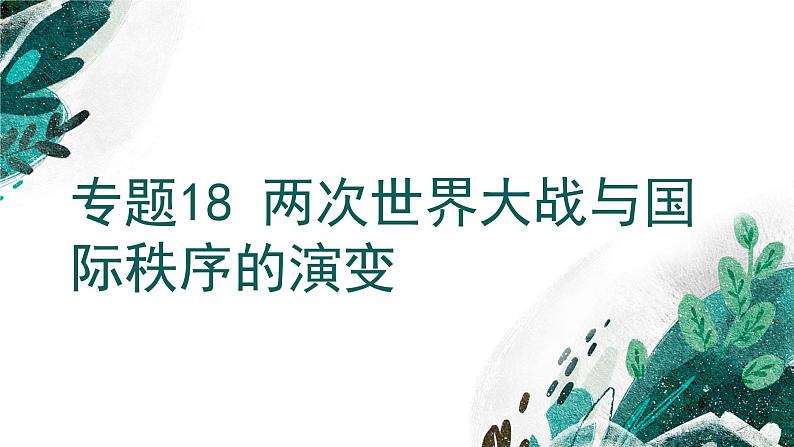 专题18  两次世界大战与国际秩序的演变